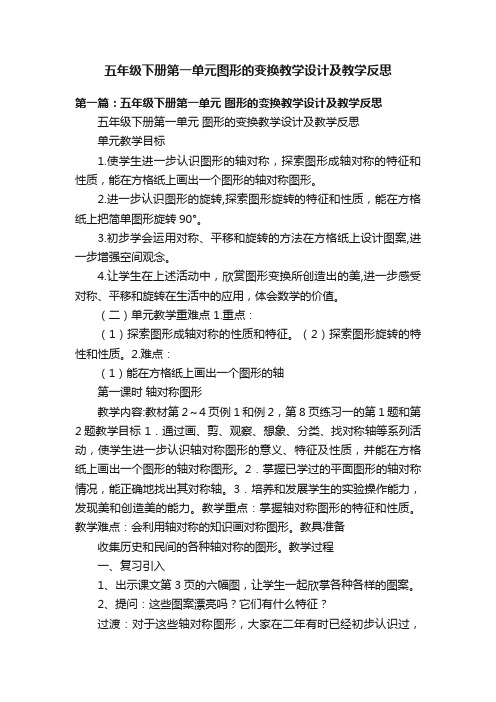 五年级下册第一单元图形的变换教学设计及教学反思

第一篇：五年级下册第一单元 图形的变换教学设计及教学反思

五年级下册第一单元 图形的变换教学设计及教学反思

单元教学目标

1.使学生进一步认识图形的轴对称，探索图形成轴对称的特征和性质，能在方格纸上画出一个图形的轴对称图形。

2.进一步认识图形的旋转,探索图形旋转的特征和性质，能在方格纸上把简单图形旋转 90°。

3.初步学会运用对称、平移和旋转的方法在方格纸上设计图案,进一步增强空间观念。

4.让学生在上述活动中，欣赏图形变换所创造出的美,进一步感受对称、平移和旋转在生活中的应用，体会数学的价值。

（二）单元教学重难点 1.重点：

（1）探索图形成轴对称的性质和特征。（2）探索图形旋转的特性和性质。2.难点：

（1）能在方格纸上画出一个图形的轴

第一课时 轴对称图形

教学内容:教材第 2～4 页例 1 和例 2，第 8 页练习一的第 1 题和第 2 题教学目标 1．通过画、剪、观察、想象、分类、找对称轴等系列活动，使学生进一步认识轴对称图形的意义、特征及性质，并能在方格纸上画出一个图形的轴对称图形。2．掌握已学过的平面图形的轴对称情况，能正确地找出其对称轴。3．培养和发展学生的实验操作能力，发现美和创造美的能力。教学重点：掌握轴对称图形的特征和性质。教学难点：会利用轴对称的知识画对称图形。教具准备

收集历史和民间的各种轴对称的图形。教学过程

一、复习引入

1、出示课文第 3 页的六幅图，让学生一起欣掌各种各样的图案。

2、提问：这些图案漂亮吗？它们有什么特征？

过渡：对于这些轴对称图形，大家在二年有时已经初步认识过，